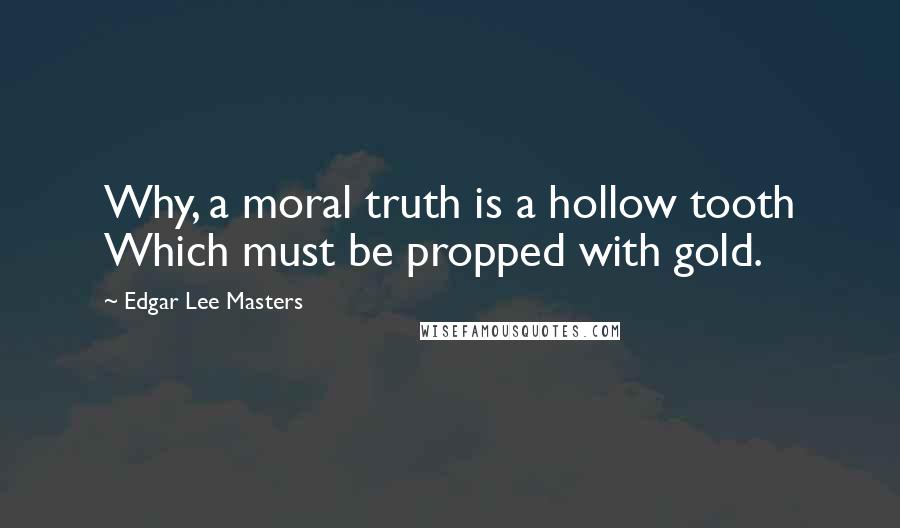 Why, a moral truth is a hollow tooth
Which must be propped with gold.

~ Edgar Lee Masters

WISEFAMOUSQUOTES.COM